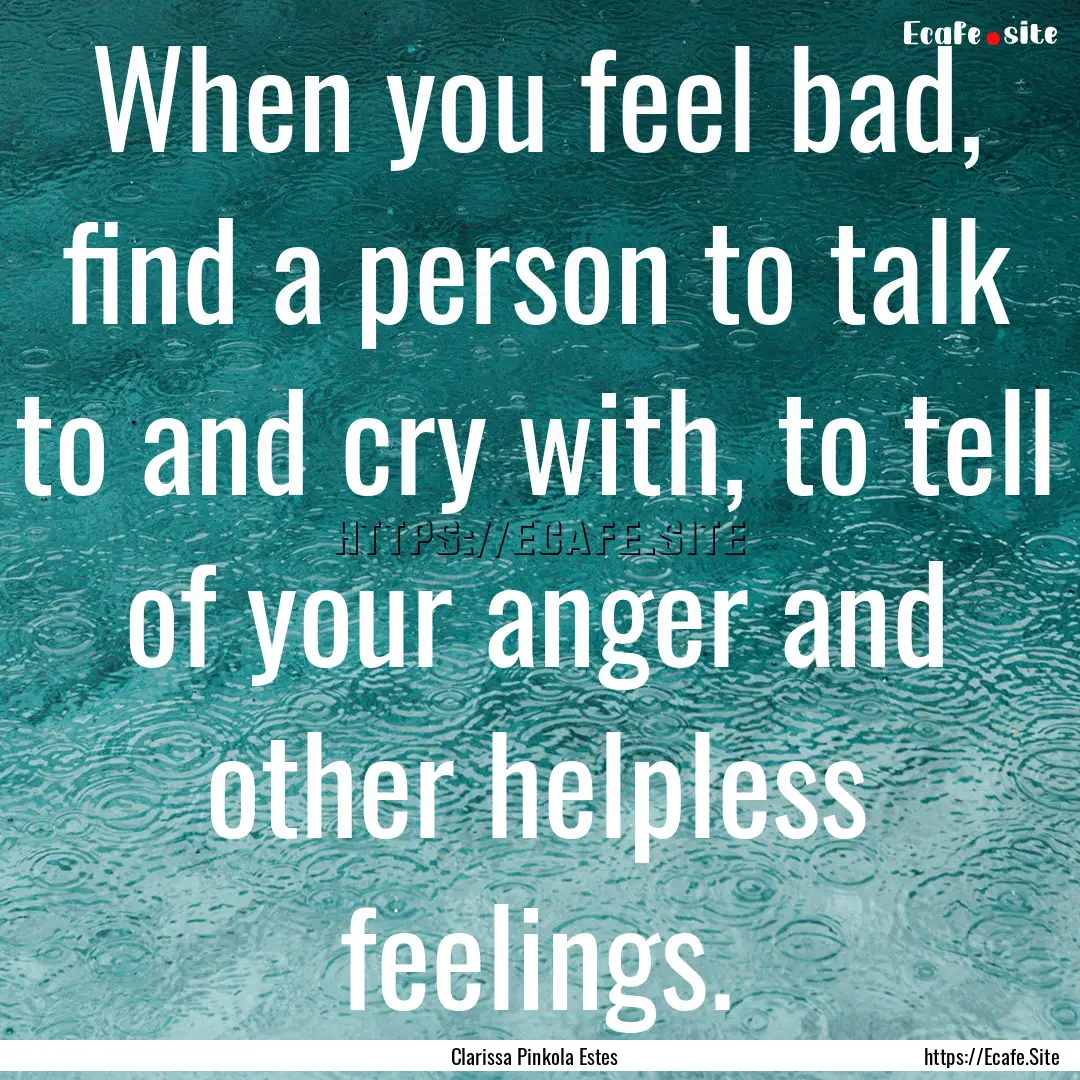 Ecafe.site

When you feel bad, find a person to talk to and cry with, to tell of your anger and other helpless feelings.

HTTPS://ECAFE.SITE

Clarissa Pinkola Estes

https://Ecafe.Site